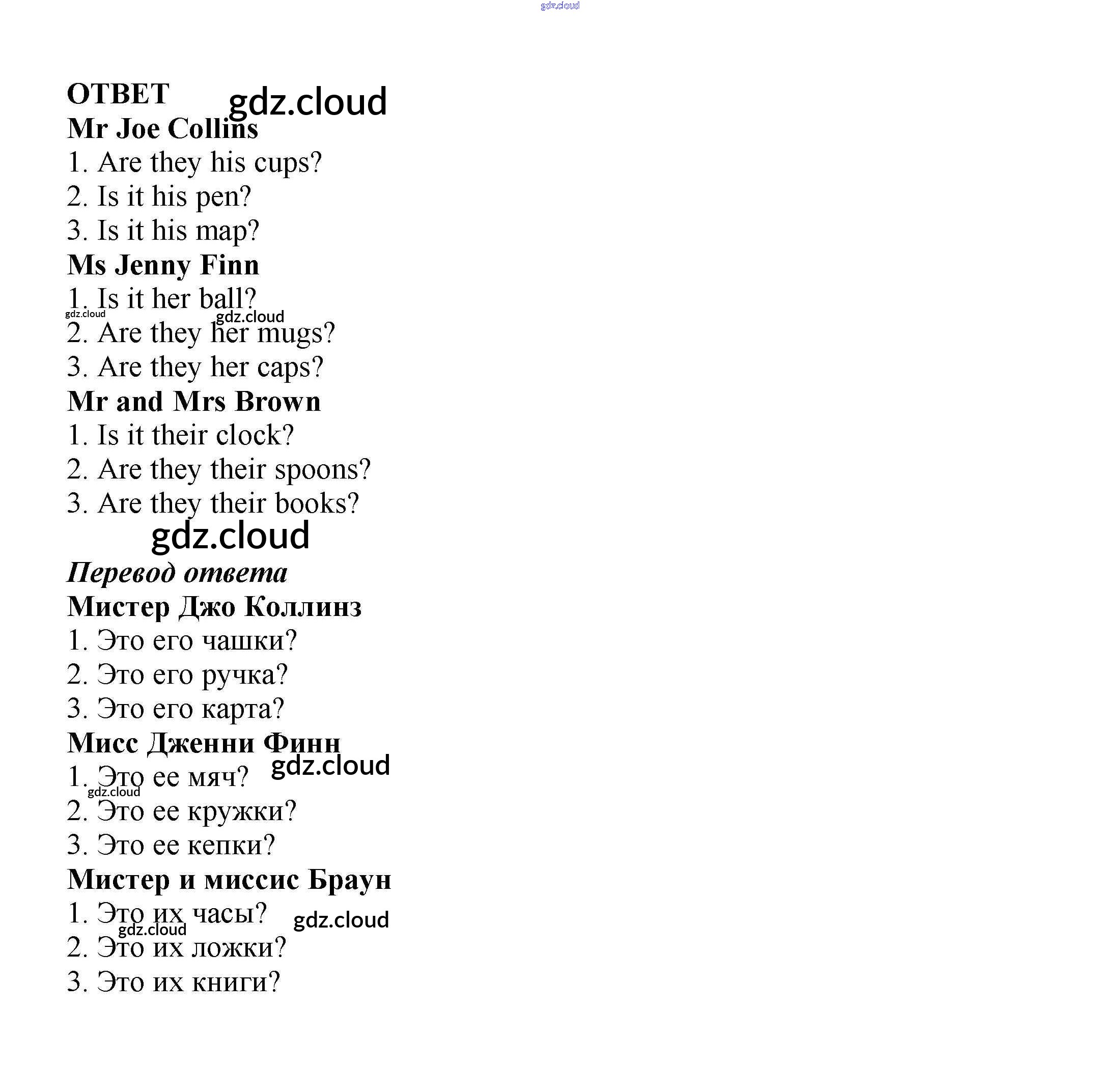 gdz.cloud

ОТВЕТ gdz.cloud

Mr Joe Collins

1. Are they his cups?

2. Is it his pen?

3. Is it his map?

Ms Jenny Finn

1. Is it her ball?

gdz.cloud gdz.cloud

2. Are they her mugs?

3. Are they her caps?

Mr and Mrs Brown

1. Is it their clock?

2. Are they their spoons?

3. Are they their books?

gdz.cloud

Перевод ответа

Мистер Джо Коллинз

1. Это его чашки?

2. Это его ручка?

3. Это его карта?

Мисс Дженни Финн

gdz.cloud

1. Это ее мяч?

gdz.cloud

2. Это ее кружки?

3. Это ее кепки?

Мистер и миссис Браун

1. Это их часы? gdz.cloud

gdz.cloud

2. Это их ложки?

3. Это их книги?